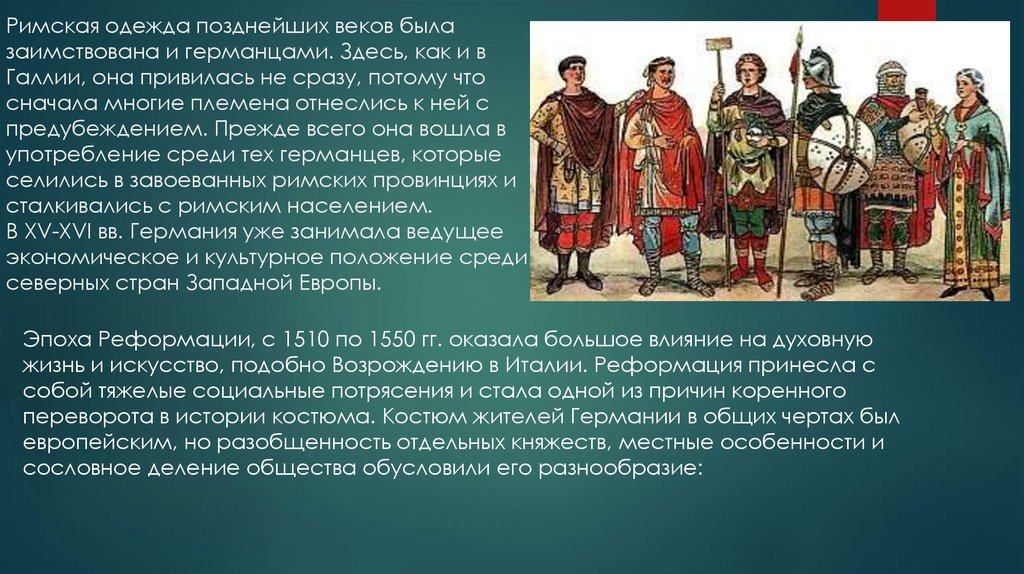 Римская одежда позднейших веков была заимствована и германцами. Здесь, как и в Галлии, она привилась не сразу, потому что сначала многие племена отнеслись к ней с предубеждением. Прежде всего она вошла в употребление среди тех германцев, которые селились в завоеванных римских провинциях и сталкивались с римским населением.
В XV-XVI вв. Германия уже занимала ведущее экономическое и культурное положение среди северных стран Западной Европы.

Эпоха Реформации, с 1510 по 1550 гг. оказала большое влияние на духовную жизнь и искусство, подобно Возрождению в Италии. Реформация принесла с собой тяжелые социальные потрясения и стала одной из причин коренного переворота в истории костюма. Костюм жителей Германии в общих чертах был европейским, но разобщенность отдельных княжеств, местные особенности и сословное деление общества обусловили его разнообразие: